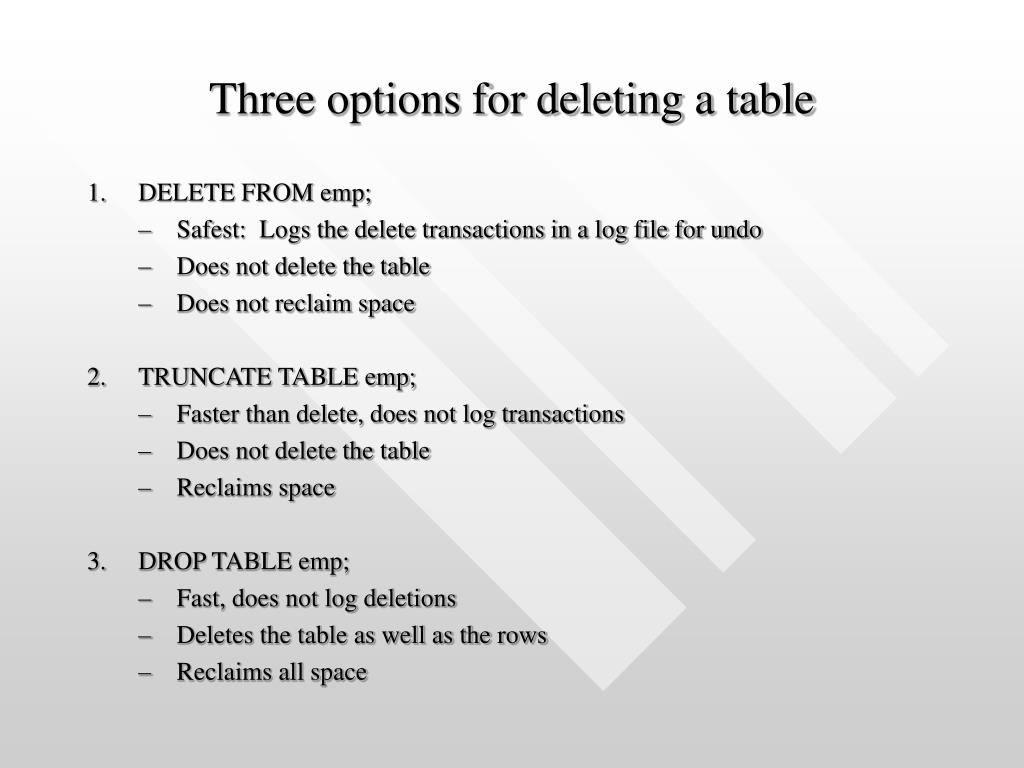 Three options for deleting a table

1. DELETE FROM emp;
– Safest: Logs the delete transactions in a log file for undo
– Does not delete the table
– Does not reclaim space

2. TRUNCATE TABLE emp;
– Faster than delete, does not log transactions
– Does not delete the table
– Reclaims space

3. DROP TABLE emp;
– Fast, does not log deletions
– Deletes the table as well as the rows
– Reclaims all space